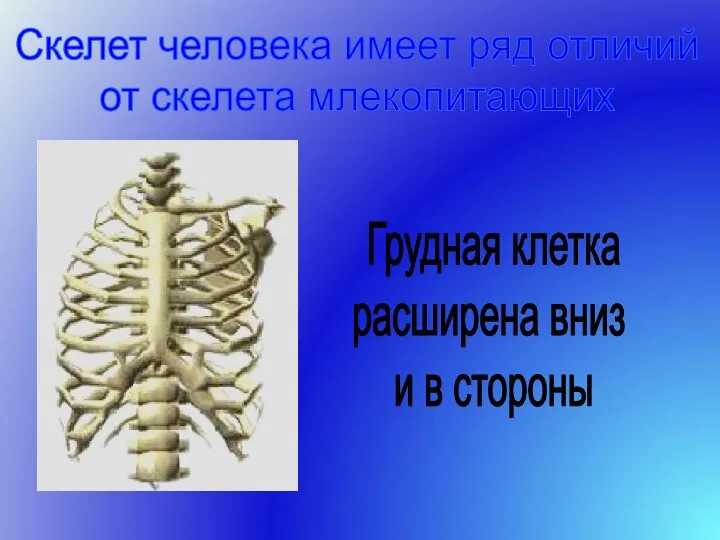 Скелет человека имеет ряд отличий от скелета млекопитающих

Грудная клетка расширена вниз и в стороны